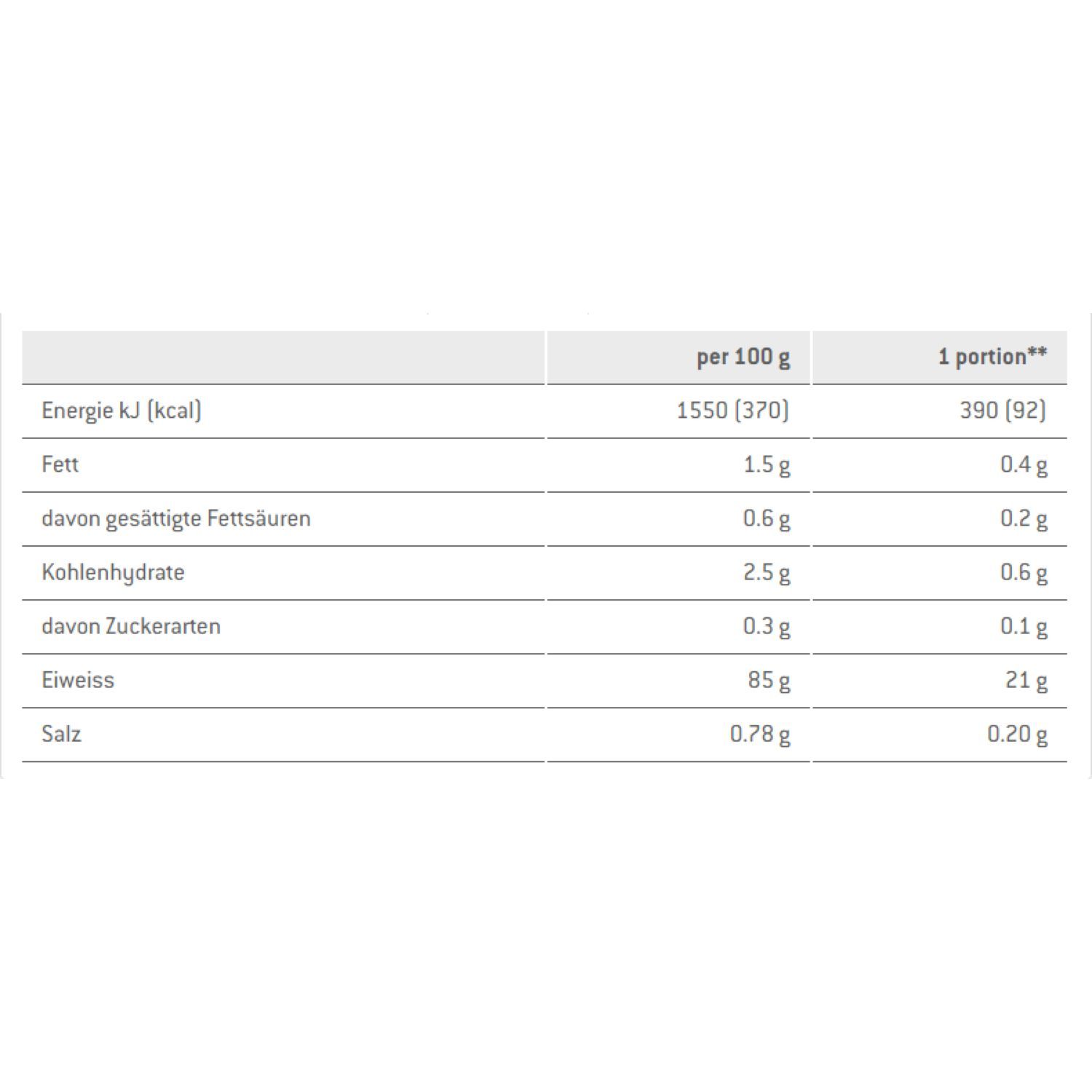 | | per 100 g | 1 portion** |
|---|---|---|
| Energie kJ (kcal) | 1550 (370) | 390 (92) |
| Fett | 1.5 g | 0.4 g |
| davon gesättigte Fettsäuren | 0.6 g | 0.2 g |
| Kohlenhydrate | 2.5 g | 0.6 g |
| davon Zuckerarten | 0.3 g | 0.1 g |
| Eiweiss | 85 g | 21 g |
| Salz | 0.78 g | 0.20 g |